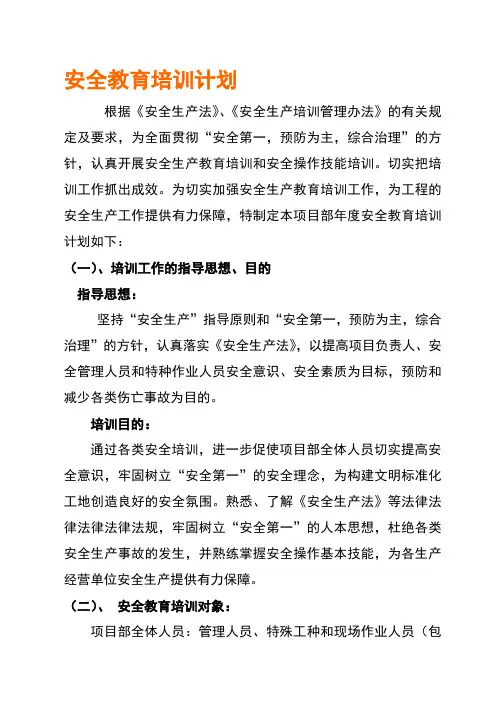 安全教育培训计划

根据《安全生产法》、《安全生产培训管理办法》的有关规定及要求，为全面贯彻“安全第一，预防为主，综合治理”的方针，认真开展安全生产教育培训和安全操作技能培训。切实把培训工作抓出成效。为切实加强安全生产教育培训工作，为工程的安全生产工作提供有力保障，特制定本项目部年度安全教育培训计划如下：

（一）、培训工作的指导思想、目的

指导思想：

坚持“安全生产”指导原则和“安全第一，预防为主，综合治理”的方针，认真落实《安全生产法》，以提高项目负责人、安全管理人员和特种作业人员安全意识、安全素质为目标，预防和减少各类伤亡事故为目的。

培训目的：

通过各类安全培训，进一步促使项目部全体人员切实提高安全意识，牢固树立“安全第一”的安全理念，为构建文明标准化工地创造良好的安全氛围。熟悉、了解《安全生产法》等法律法律法律法律法规，牢固树立“安全第一”的人本思想，杜绝各类安全生产事故的发生，并熟练掌握安全操作基本技能，为各生产经营单位安全生产提供有力保障。

（二）、 安全教育培训对象：

项目部全体人员：管理人员、特殊工种和现场作业人员（包